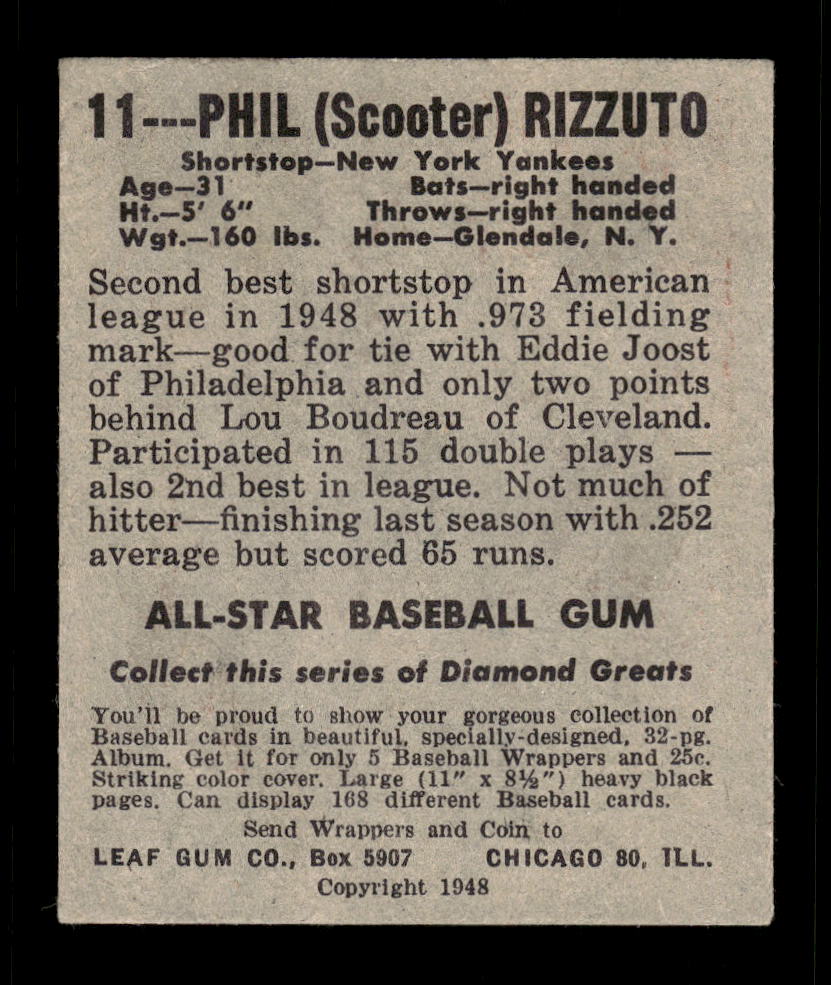 11---PHIL (Scooter) RIZZUTO

Shortstop—New York Yankees
Age—31 Bats—right handed
Ht.—5' 6" Throws—right handed
Wgt.—160 lbs. Home—Glendale, N. Y.

Second best shortstop in American league in 1948 with .973 fielding mark—good for tie with Eddie Joost of Philadelphia and only two points behind Lou Boudreau of Cleveland. Participated in 115 double plays — also 2nd best in league. Not much of hitter—finishing last season with .252 average but scored 65 runs.

ALL-STAR BASEBALL GUM

Collect this series of Diamond Greats

You'll be proud to show your gorgeous collection of Baseball cards in beautiful, specially-designed, 32-pg. Album. Get it for only 5 Baseball Wrappers and 25c. Striking color cover. Large (11" x 8½") heavy black pages. Can display 168 different Baseball cards.

Send Wrappers and Coin to
LEAF GUM CO., Box 5907 CHICAGO 80, ILL.
Copyright 1948